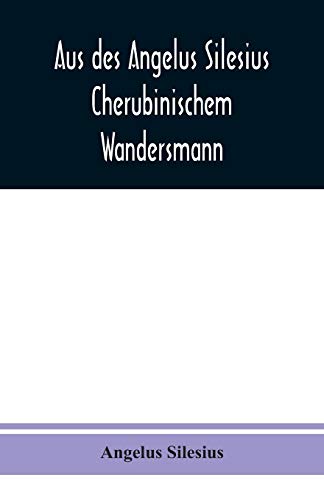 Aus des Angelus Silesius Cherubinischem Wandersmann

Angelus Silesius